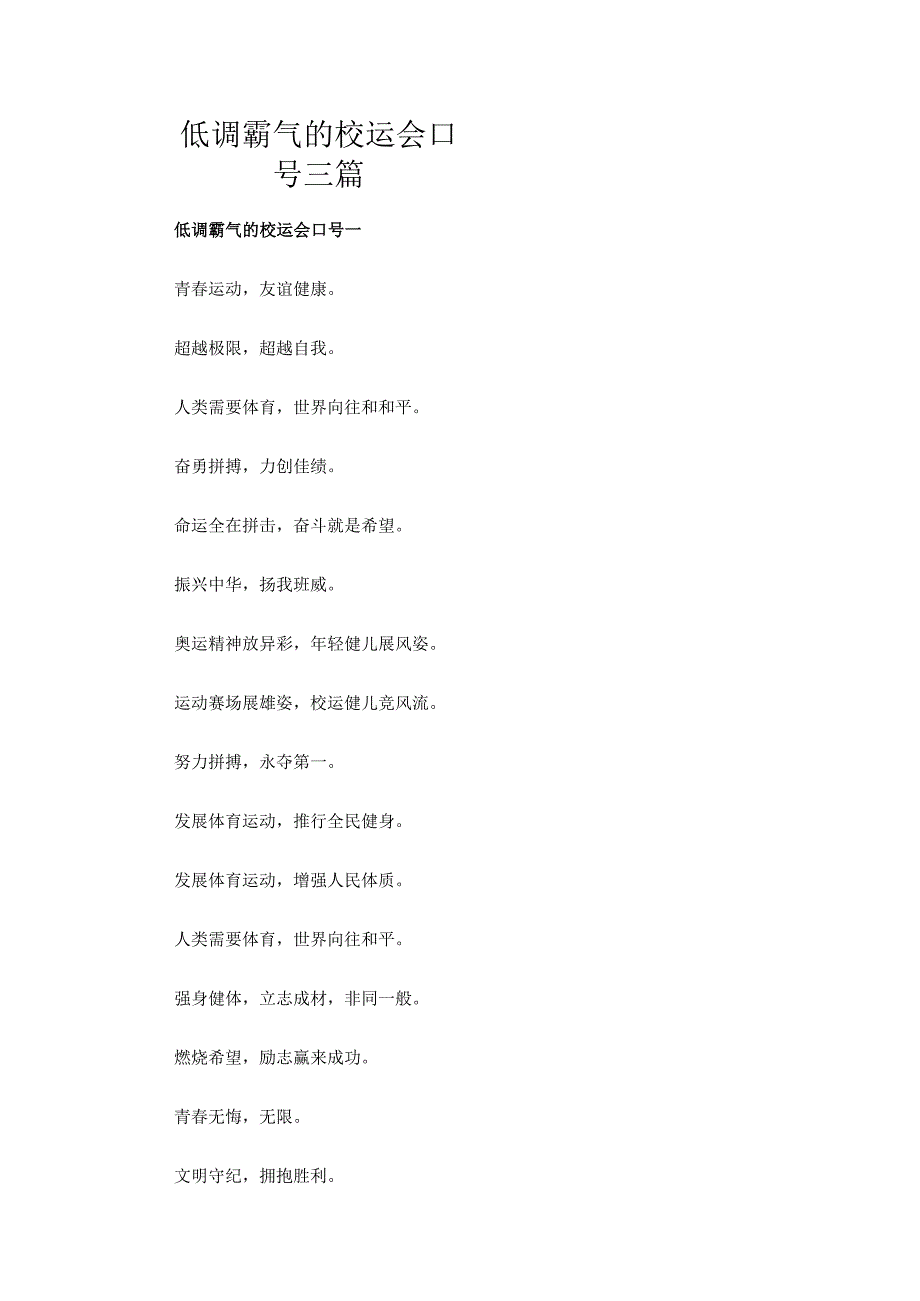 低调霸气的校运会口号三篇

低调霸气的校运会口号一

青春运动，友谊健康。

超越极限，超越自我。

人类需要体育，世界向往和和平。

奋勇拼搏，力创佳绩。

命运全在拼击，奋斗就是希望。

振兴中华，扬我班威。

奥运精神放异彩，年轻健儿展风姿。

运动赛场展雄姿，校运健儿竞风流。

努力拼搏，永夺第一。

发展体育运动，推行全民健身。

发展体育运动，增强人民体质。

人类需要体育，世界向往和平。

强身健体，立志成材，非同一般。

燃烧希望，励志赢来成功。

青春无悔，无限。

文明守纪，拥抱胜利。